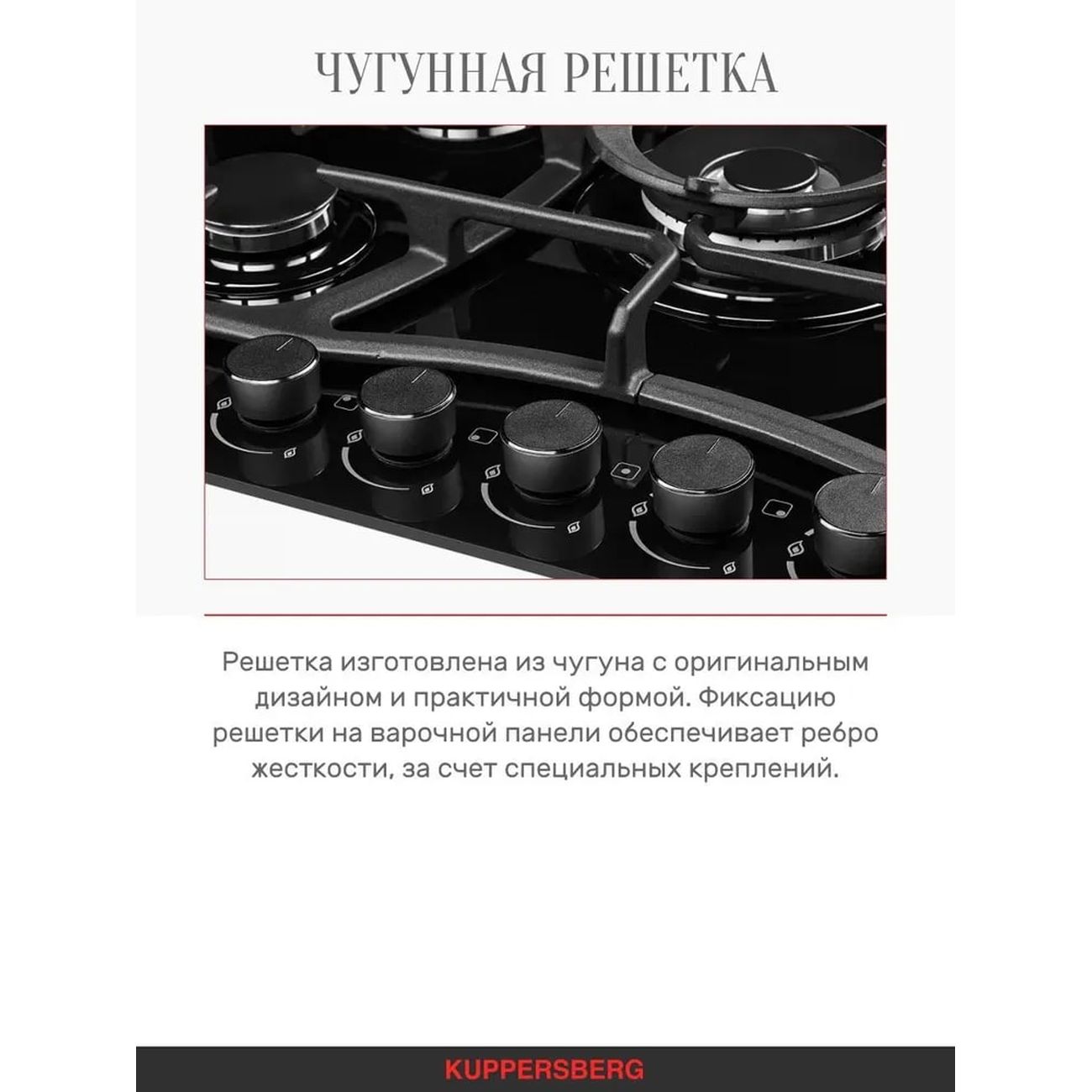 ЧУГУННАЯ РЕШЕТКА

Решетка изготовлена из чугуна с оригинальным дизайном и практичной формой. Фиксацию решетки на варочной панели обеспечивает ребро жесткости, за счет специальных креплений.

KUPPERSBERG